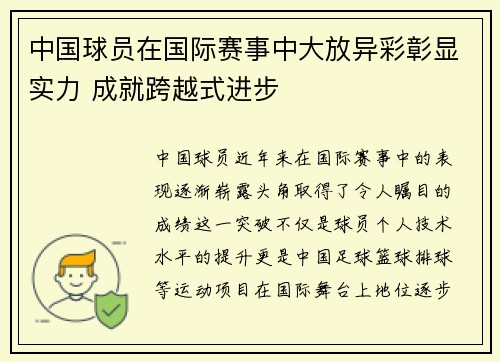 中国球员在国际赛事中大放异彩彰显实力 成就跨越式进步

中国球员近年来在国际赛事中的表现逐渐崭露头角取得了令人瞩目的成绩这一突破不仅是球员个人技术水平的提升更是中国足球篮球排球等运动项目在国际舞台上地位逐步